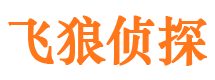 飞狼侦探